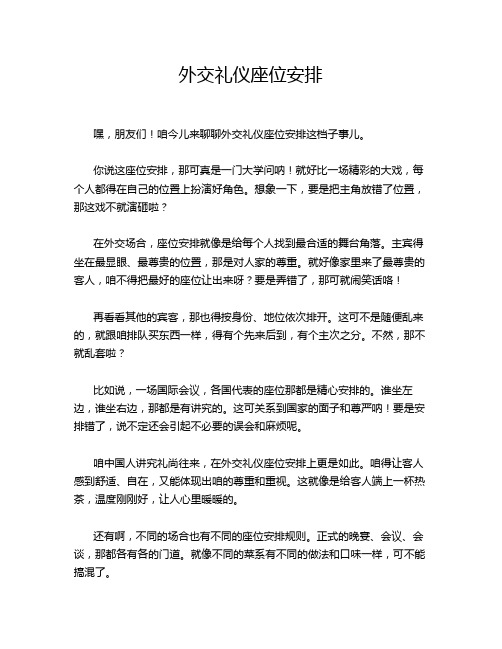 外交礼仪座位安排

嘿，朋友们！咱今儿来聊聊外交礼仪座位安排这档子事儿。

你说这座位安排，那可真是一门大学问呐！就好比一场精彩的大戏，每个人都得在自己的位置上扮演好角色。想象一下，要是把主角放错了位置，那这戏不就演砸啦？

在外交场合，座位安排就像是给每个人找到最合适的舞台角落。主宾得坐在最显眼、最尊贵的位置，那是对人家的尊重。就好像家里来了最尊贵的客人，咱不得把最好的座位让出来呀？要是弄错了，那可就闹笑话咯！

再看看其他的宾客，那也得按身份、地位依次排开。这可不是随便乱来的，就跟咱排队买东西一样，得有个先来后到，有个主次之分。不然，那不就乱套啦？

比如说，一场国际会议，各国代表的座位那都是精心安排的。谁坐左边，谁坐右边，那都是有讲究的。这可关系到国家的面子和尊严呐！要是安排错了，说不定还会引起不必要的误会和麻烦呢。

咱中国人讲究礼尚往来，在外交礼仪座位安排上更是如此。咱得让客人感到舒适、自在，又能体现出咱的尊重和重视。这就像是给客人端上一杯热茶，温度刚刚好，让人心里暖暖的。

还有啊，不同的场合也有不同的座位安排规则。正式的晚宴、会议、会谈，那都各有各的门道。就像不同的菜系有不同的做法和口味一样，可不能搞混了。